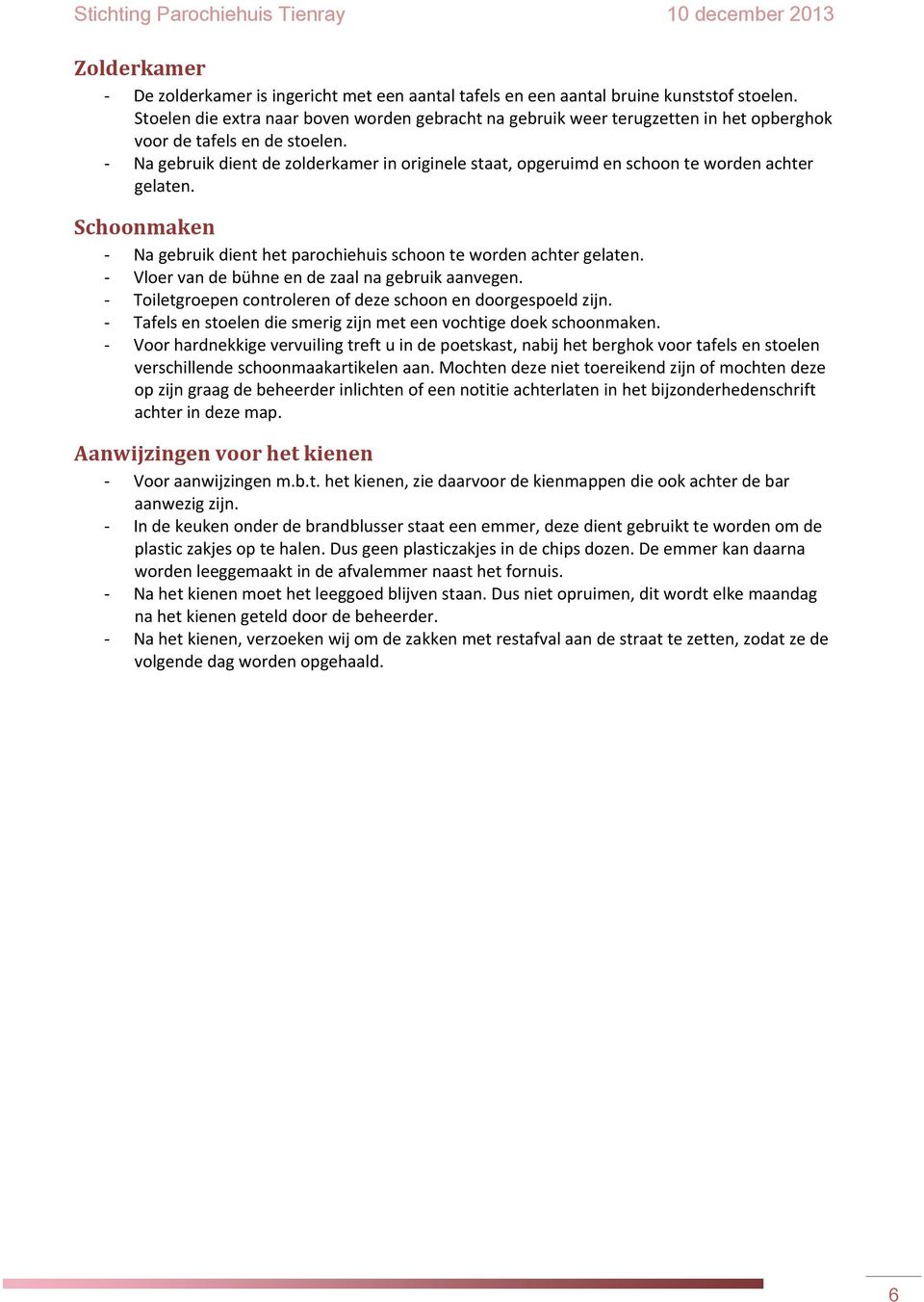 Stichting Parochiehuis Tienray
10 december 2013

Zolderkamer

- De zolderkamer is ingericht met een aantal tafels en een aantal bruine kunststof stoelen. Stoelen die extra naar boven worden gebracht na gebruik weer terugzetten in het opberghok voor de tafels en de stoelen.
- Na gebruik dient de zolderkamer in originele staat, opgeruimd en schoon te worden achter gelaten.

Schoonmaken

- Na gebruik dient het parochiehuis schoon te worden achter gelaten.
- Vloer van de bühne en de zaal na gebruik aanvegen.
- Toiletgroepen controleren of deze schoon en doorgespoeld zijn.
- Tafels en stoelen die smerig zijn met een vochtige doek schoonmaken.
- Voor hardnekkige vervuiling treft u in de poetskast, nabij het berghok voor tafels en stoelen verschillende schoonmaakartikelen aan. Mochten deze niet toereikend zijn of mochten deze op zijn graag de beheerder inlichten of een notitie achterlaten in het bijzonderhedenschrift achter in deze map.

Aanwijzingen voor het kienen

- Voor aanwijzingen m.b.t. het kienen, zie daarvoor de kienmappen die ook achter de bar aanwezig zijn.
- In de keuken onder de brandblusser staat een emmer, deze dient gebruikt te worden om de plastic zakjes op te halen. Dus geen plasticzakjes in de chips dozen. De emmer kan daarna worden leeggemaakt in de afvalemmer naast het fornuis.
- Na het kienen moet het leeggoed blijven staan. Dus niet opruimen, dit wordt elke maandag na het kienen geteld door de beheerder.
- Na het kienen, verzoeken wij om de zakken met restafval aan de straat te zetten, zodat ze de volgende dag worden opgehaald.

6